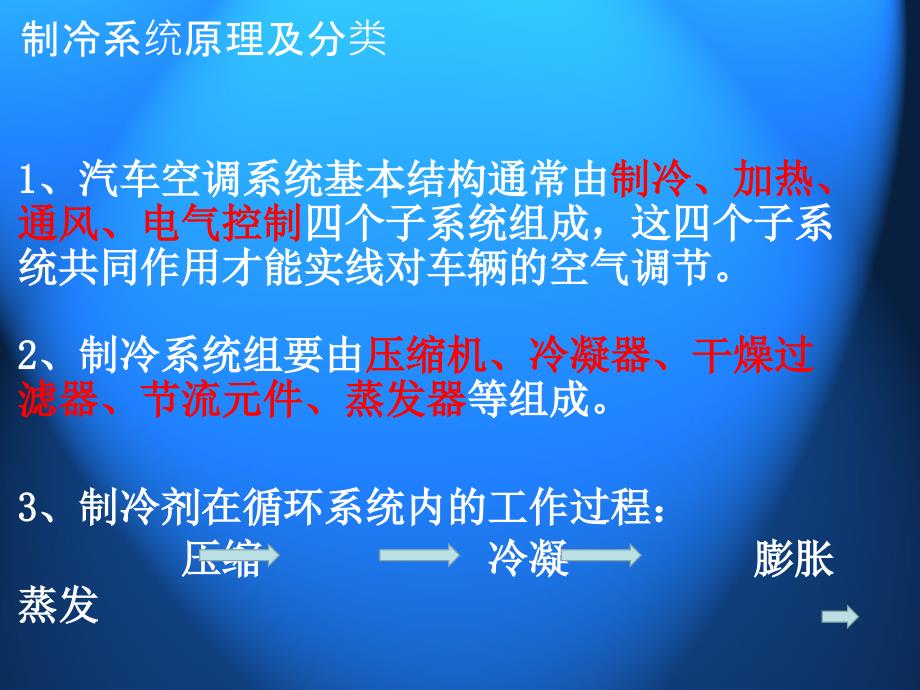 制冷系统原理及分类

1、汽车空调系统基本结构通常由制冷、加热、通风、电气控制四个子系统组成，这四个子系统共同作用才能实线对车辆的空气调节。

2、制冷系统组要由压缩机、冷凝器、干燥过滤器、节流元件、蒸发器等组成。

3、制冷剂在循环系统内的工作过程：

压缩 冷凝 膨胀

蒸发